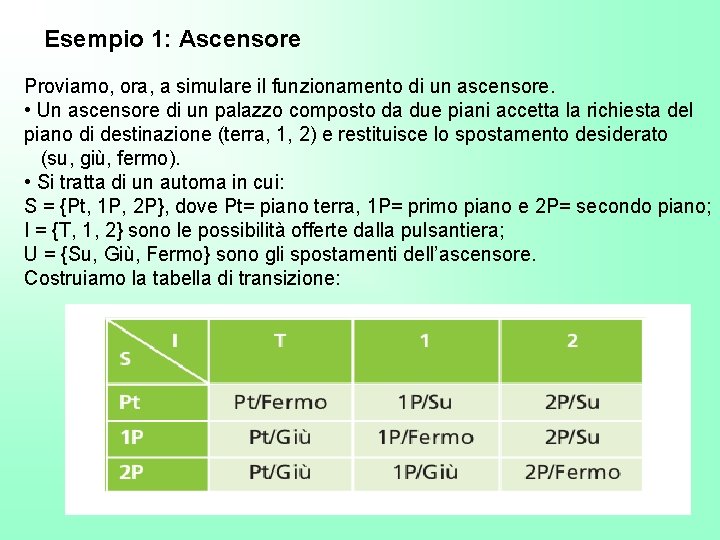 Esempio 1: Ascensore

Proviamo, ora, a simulare il funzionamento di un ascensore.
• Un ascensore di un palazzo composto da due piani accetta la richiesta del piano di destinazione (terra, 1, 2) e restituisce lo spostamento desiderato (su, giù, fermo).
• Si tratta di un automa in cui:
S = {Pt, 1P, 2P}, dove Pt= piano terra, 1P= primo piano e 2P= secondo piano;
I = {T, 1, 2} sono le possibilità offerte dalla pulsantiera;
U = {Su, Giù, Fermo} sono gli spostamenti dell'ascensore.
Costruiamo la tabella di transizione:

| S \ I | T | 1 | 2 |
|---|---|---|---|
| Pt | Pt/Fermo | 1P/Su | 2P/Su |
| 1P | Pt/Giù | 1P/Fermo | 2P/Su |
| 2P | Pt/Giù | 1P/Giù | 2P/Fermo |